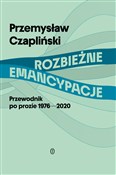 Przemysław Czapliński

ROZBIEŻNE EMANCYPACJE

Przewodnik po prozie 1976–2020